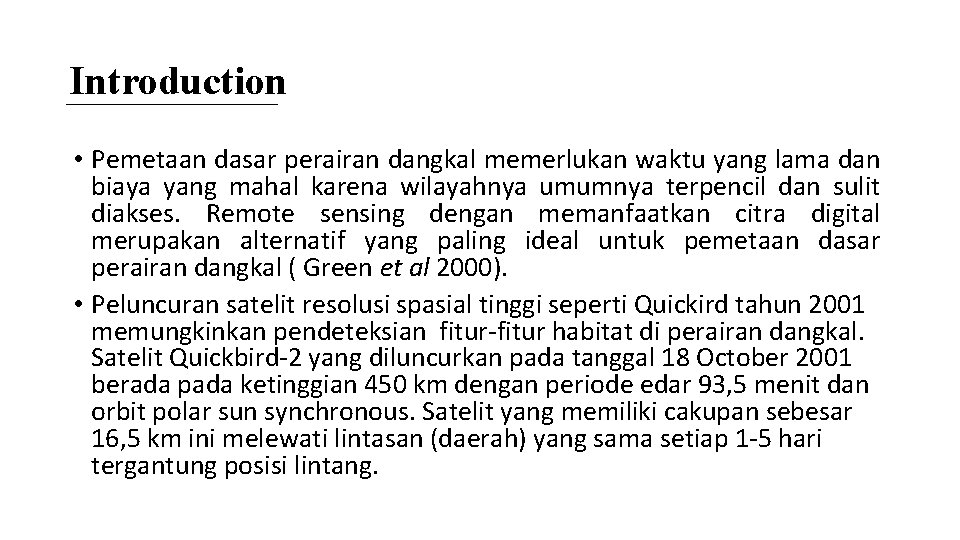 Introduction

• Pemetaan dasar perairan dangkal memerlukan waktu yang lama dan biaya yang mahal karena wilayahnya umumnya terpencil dan sulit diakses. Remote sensing dengan memanfaatkan citra digital merupakan alternatif yang paling ideal untuk pemetaan dasar perairan dangkal ( Green et al 2000).

• Peluncuran satelit resolusi spasial tinggi seperti Quickird tahun 2001 memungkinkan pendeteksian fitur-fitur habitat di perairan dangkal. Satelit Quickbird-2 yang diluncurkan pada tanggal 18 October 2001 berada pada ketinggian 450 km dengan periode edar 93,5 menit dan orbit polar sun synchronous. Satelit yang memiliki cakupan sebesar 16,5 km ini melewati lintasan (daerah) yang sama setiap 1-5 hari tergantung posisi lintang.